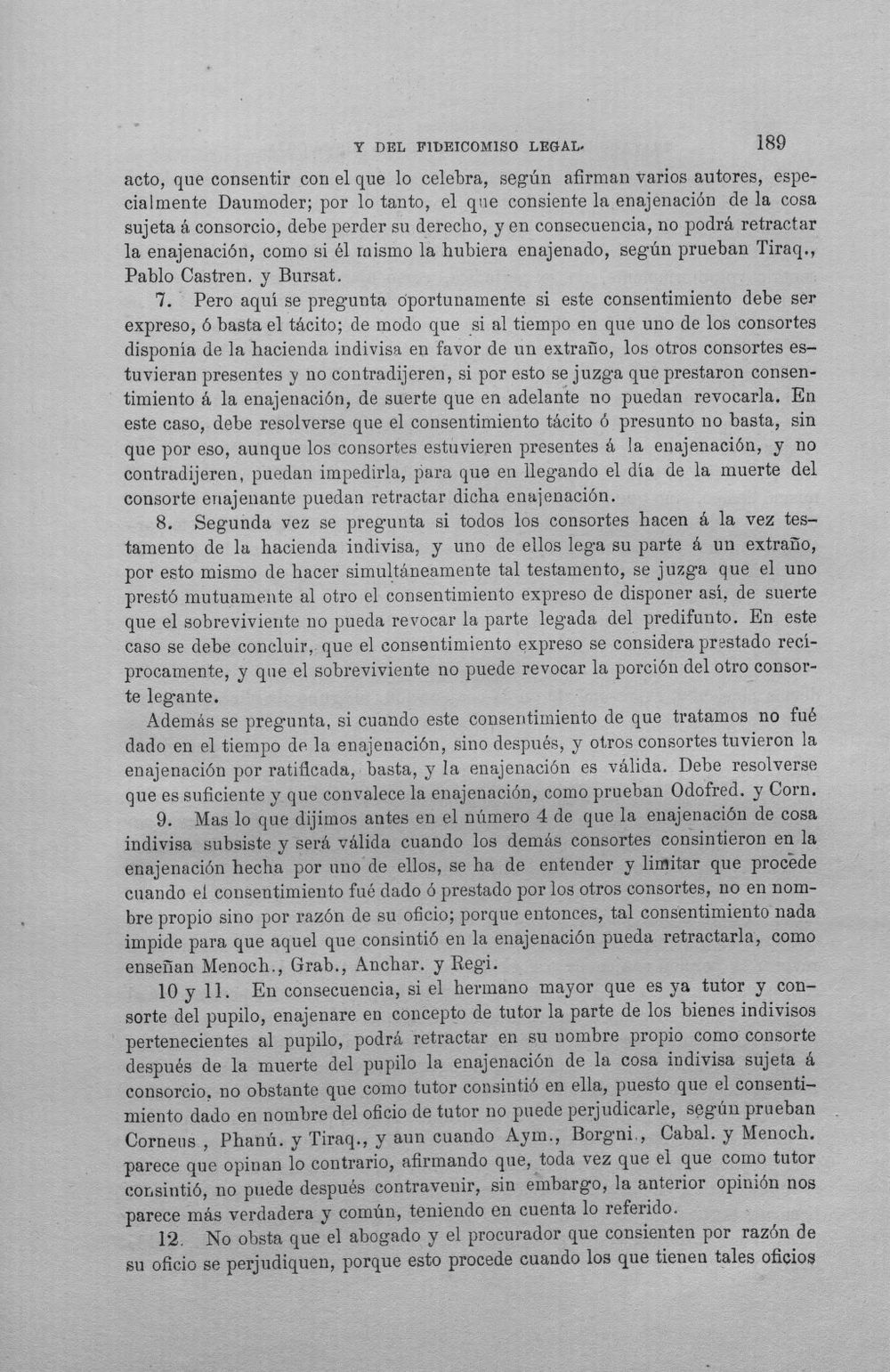 Y DEL FIDEICOMISO LEGAL. 189

acto, que consentir con el que lo celebra, según afirman varios autores, especialmente Daumoder; por lo tanto, el que consiente la enajenación de la cosa sujeta á consorcio, debe perder su derecho, y en consecuencia, no podrá retractar la enajenación, como si él mismo la hubiera enajenado, según prueban Tiraq., Pablo Castren. y Bursat.

7. Pero aquí se pregunta oportunamente si este consentimiento debe ser expreso, ó basta el tácito; de modo que si al tiempo en que uno de los consortes disponía de la hacienda indivisa en favor de un extraño, los otros consortes estuvieran presentes y no contradijeren, si por esto se juzga que prestaron consentimiento á la enajenación, de suerte que en adelante no puedan revocarla. En este caso, debe resolverse que el consentimiento tácito ó presunto no basta, sin que por eso, aunque los consortes estuvieren presentes á la enajenación, y no contradijeren, puedan impedirla, para que en llegando el día de la muerte del consorte enajenante puedan retractar dicha enajenación.

8. Segunda vez se pregunta si todos los consortes hacen á la vez testamento de la hacienda indivisa, y uno de ellos lega su parte á un extraño, por esto mismo de hacer simultáneamente tal testamento, se juzga que el uno prestó mutuamente al otro el consentimiento expreso de disponer así, de suerte que el sobreviviente no pueda revocar la parte legada del predifunto. En este caso se debe concluir, que el consentimiento expreso se considera prestado recíprocamente, y que el sobreviviente no puede revocar la porción del otro consorte legante.

Además se pregunta, si cuando este consentimiento de que tratamos no fué dado en el tiempo de la enajenación, sino después, y otros consortes tuvieron la enajenación por ratificada, basta, y la enajenación es válida. Debe resolverse que es suficiente y que convalece la enajenación, como prueban Odofred. y Corn.

9. Mas lo que dijimos antes en el número 4 de que la enajenación de cosa indivisa subsiste y será válida cuando los demás consortes consintieron en la enajenación hecha por uno de ellos, se ha de entender y limitar que procede cuando el consentimiento fué dado ó prestado por los otros consortes, no en nombre propio sino por razón de su oficio; porque entonces, tal consentimiento nada impide para que aquel que consintió en la enajenación pueda retractarla, como enseñan Menoch., Grab., Anchar. y Regi.

10 y 11. En consecuencia, si el hermano mayor que es ya tutor y consorte del pupilo, enajenare en concepto de tutor la parte de los bienes indivisos pertenecientes al pupilo, podrá retractar en su nombre propio como consorte después de la muerte del pupilo la enajenación de la cosa indivisa sujeta á consorcio, no obstante que como tutor consintió en ella, puesto que el consentimiento dado en nombre del oficio de tutor no puede perjudicarle, según prueban Corneus , Phanú. y Tiraq., y aun cuando Aym., Borgni., Cabal. y Menoch. parece que opinan lo contrario, afirmando que, toda vez que el que como tutor consintió, no puede después contravenir, sin embargo, la anterior opinión nos parece más verdadera y común, teniendo en cuenta lo referido.

12. No obsta que el abogado y el procurador que consienten por razón de su oficio se perjudiquen, porque esto procede cuando los que tienen tales oficios